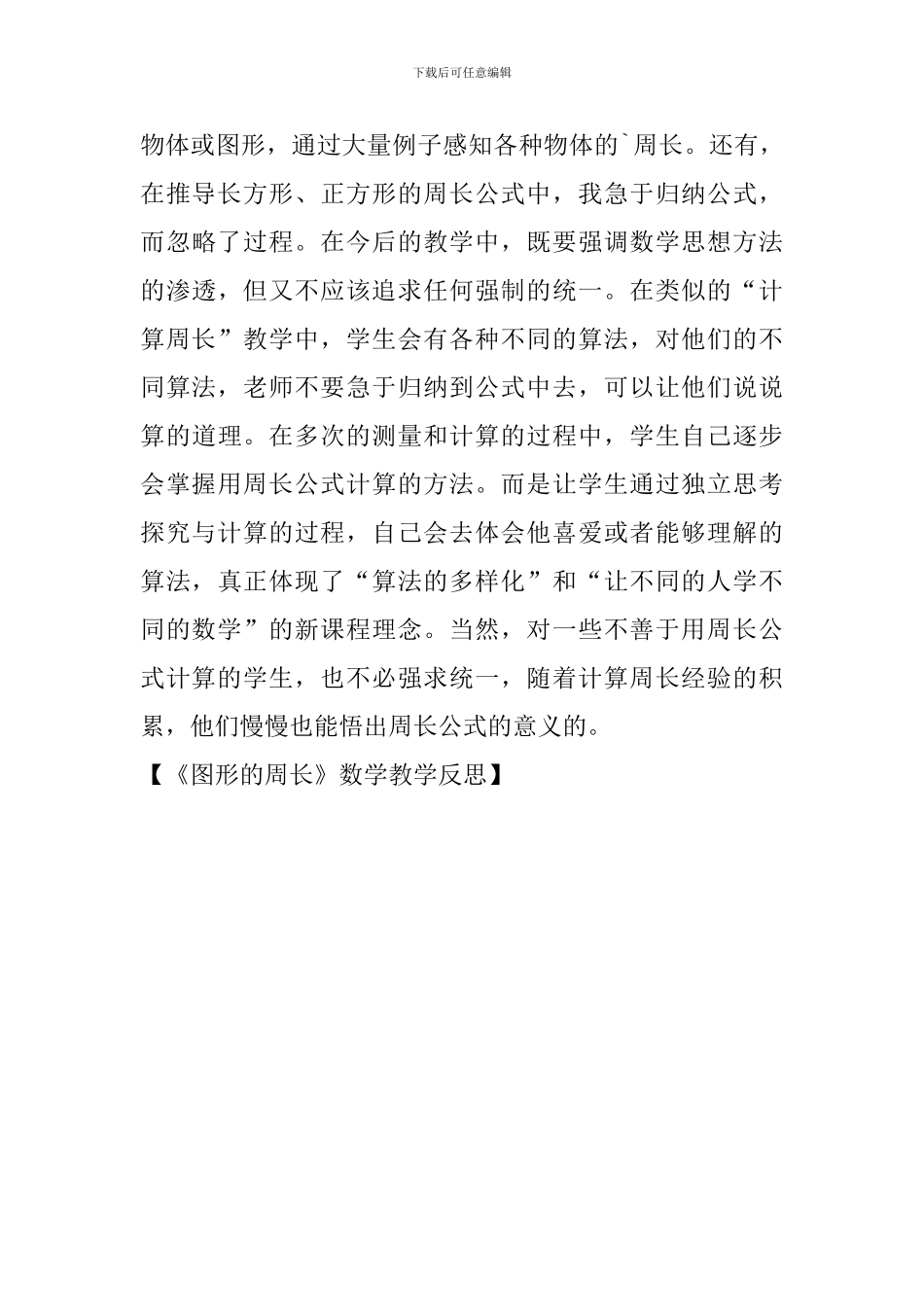 下载后可任意编辑

物体或图形，通过大量例子感知各种物体的`周长。还有，在推导长方形、正方形的周长公式中，我急于归纳公式，而忽略了过程。在今后的教学中，既要强调数学思想方法的渗透，但又不应该追求任何强制的统一。在类似的“计算周长”教学中，学生会有各种不同的算法，对他们的不同算法，老师不要急于归纳到公式中去，可以让他们说说算的道理。在多次的测量和计算的过程中，学生自己逐步会掌握用周长公式计算的方法。而是让学生通过独立思考探究与计算的过程，自己会去体会他喜爱或者能够理解的算法，真正体现了“算法的多样化”和“让不同的人学不同的数学”的新课程理念。当然，对一些不善于用周长公式计算的学生，也不必强求统一，随着计算周长经验的积累，他们慢慢也能悟出周长公式的意义的。

【《图形的周长》数学教学反思】